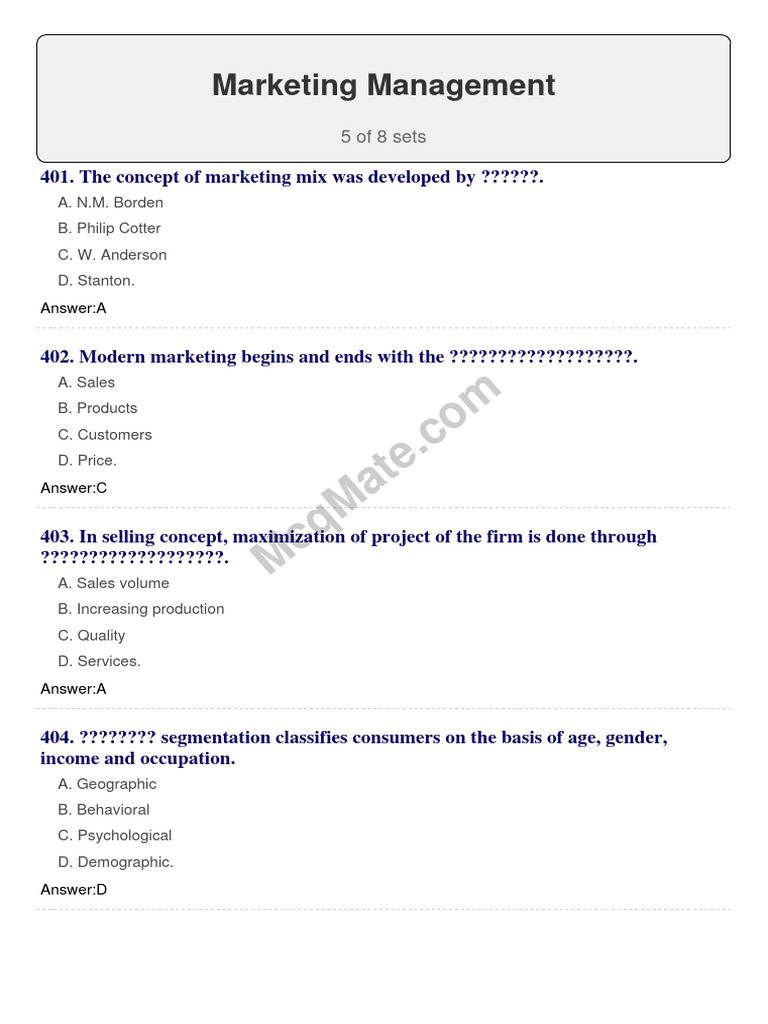 Marketing Management

5 of 8 sets

401. The concept of marketing mix was developed by ??????.

A. N.M. Borden

B. Philip Cotter

C. W. Anderson

D. Stanton.

Answer:A

402. Modern marketing begins and ends with the ???????????????????.

A. Sales

B. Products

C. Customers

D. Price.

Answer:C

403. In selling concept, maximization of project of the firm is done through ???????????????????.

A. Sales volume

B. Increasing production

C. Quality

D. Services.

Answer:A

404. ???????? segmentation classifies consumers on the basis of age, gender, income and occupation.

A. Geographic

B. Behavioral

C. Psychological

D. Demographic.

Answer:D

McqMate.com